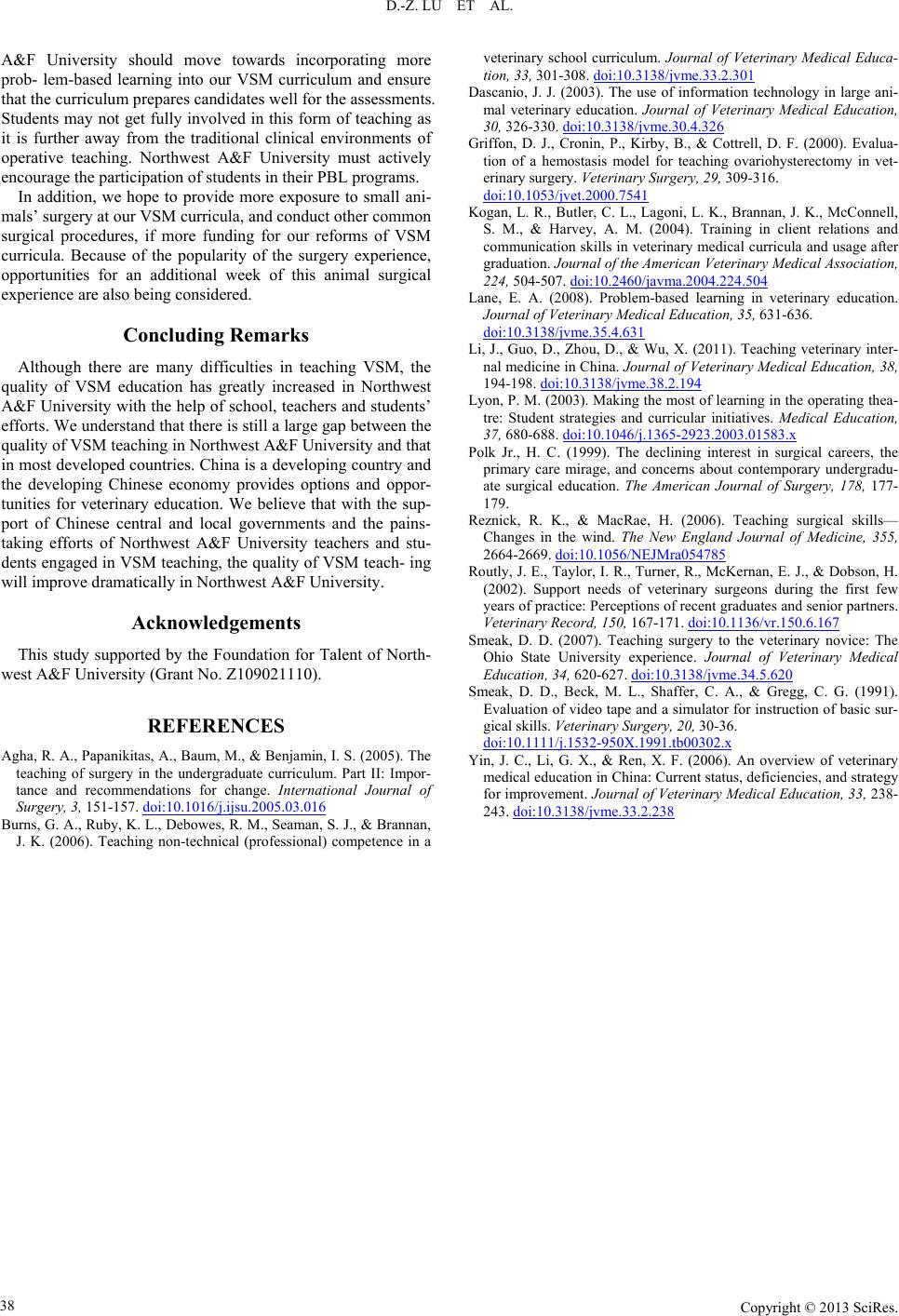 D.-Z. LU ET AL.

A&F University should move towards incorporating more prob- lem-based learning into our VSM curriculum and ensure that the curriculum prepares candidates well for the assessments. Students may not get fully involved in this form of teaching as it is further away from the traditional clinical environments of operative teaching. Northwest A&F University must actively encourage the participation of students in their PBL programs.

In addition, we hope to provide more exposure to small animals' surgery at our VSM curricula, and conduct other common surgical procedures, if more funding for our reforms of VSM curricula. Because of the popularity of the surgery experience, opportunities for an additional week of this animal surgical experience are also being considered.

Concluding Remarks

Although there are many difficulties in teaching VSM, the quality of VSM education has greatly increased in Northwest A&F University with the help of school, teachers and students' efforts. We understand that there is still a large gap between the quality of VSM teaching in Northwest A&F University and that in most developed countries. China is a developing country and the developing Chinese economy provides options and opportunities for veterinary education. We believe that with the support of Chinese central and local governments and the painstaking efforts of Northwest A&F University teachers and students engaged in VSM teaching, the quality of VSM teach- ing will improve dramatically in Northwest A&F University.

Acknowledgements

This study supported by the Foundation for Talent of Northwest A&F University (Grant No. Z109021110).

REFERENCES

Agha, R. A., Papanikitas, A., Baum, M., & Benjamin, I. S. (2005). The teaching of surgery in the undergraduate curriculum. Part II: Importance and recommendations for change. International Journal of Surgery, 3, 151-157. doi:10.1016/j.ijsu.2005.03.016

Burns, G. A., Ruby, K. L., Debowes, R. M., Seaman, S. J., & Brannan, J. K. (2006). Teaching non-technical (professional) competence in a veterinary school curriculum. Journal of Veterinary Medical Education, 33, 301-308. doi:10.3138/jvme.33.2.301

Dascanio, J. J. (2003). The use of information technology in large animal veterinary education. Journal of Veterinary Medical Education, 30, 326-330. doi:10.3138/jvme.30.4.326

Griffon, D. J., Cronin, P., Kirby, B., & Cottrell, D. F. (2000). Evaluation of a hemostasis model for teaching ovariohysterectomy in veterinary surgery. Veterinary Surgery, 29, 309-316. doi:10.1053/jvet.2000.7541

Kogan, L. R., Butler, C. L., Lagoni, L. K., Brannan, J. K., McConnell, S. M., & Harvey, A. M. (2004). Training in client relations and communication skills in veterinary medical curricula and usage after graduation. Journal of the American Veterinary Medical Association, 224, 504-507. doi:10.2460/javma.2004.224.504

Lane, E. A. (2008). Problem-based learning in veterinary education. Journal of Veterinary Medical Education, 35, 631-636. doi:10.3138/jvme.35.4.631

Li, J., Guo, D., Zhou, D., & Wu, X. (2011). Teaching veterinary internal medicine in China. Journal of Veterinary Medical Education, 38, 194-198. doi:10.3138/jvme.38.2.194

Lyon, P. M. (2003). Making the most of learning in the operating theatre: Student strategies and curricular initiatives. Medical Education, 37, 680-688. doi:10.1046/j.1365-2923.2003.01583.x

Polk Jr., H. C. (1999). The declining interest in surgical careers, the primary care mirage, and concerns about contemporary undergraduate surgical education. The American Journal of Surgery, 178, 177-179.

Reznick, R. K., & MacRae, H. (2006). Teaching surgical skills—Changes in the wind. The New England Journal of Medicine, 355, 2664-2669. doi:10.1056/NEJMra054785

Routly, J. E., Taylor, I. R., Turner, R., McKernan, E. J., & Dobson, H. (2002). Support needs of veterinary surgeons during the first few years of practice: Perceptions of recent graduates and senior partners. Veterinary Record, 150, 167-171. doi:10.1136/vr.150.6.167

Smeak, D. D. (2007). Teaching surgery to the veterinary novice: The Ohio State University experience. Journal of Veterinary Medical Education, 34, 620-627. doi:10.3138/jvme.34.5.620

Smeak, D. D., Beck, M. L., Shaffer, C. A., & Gregg, C. G. (1991). Evaluation of video tape and a simulator for instruction of basic surgical skills. Veterinary Surgery, 20, 30-36. doi:10.1111/j.1532-950X.1991.tb00302.x

Yin, J. C., Li, G. X., & Ren, X. F. (2006). An overview of veterinary medical education in China: Current status, deficiencies, and strategy for improvement. Journal of Veterinary Medical Education, 33, 238-243. doi:10.3138/jvme.33.2.238

38

Copyright © 2013 SciRes.